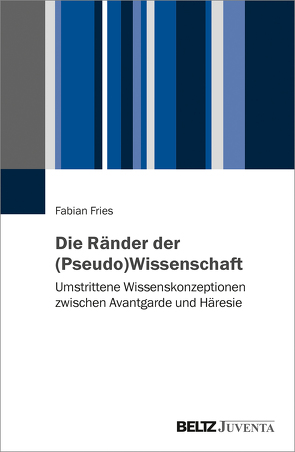 Fabian Fries

Die Ränder der (Pseudo)Wissenschaft

Umstrittene Wissenskonzeptionen zwischen Avantgarde und Häresie

BELTZ JUVENTA